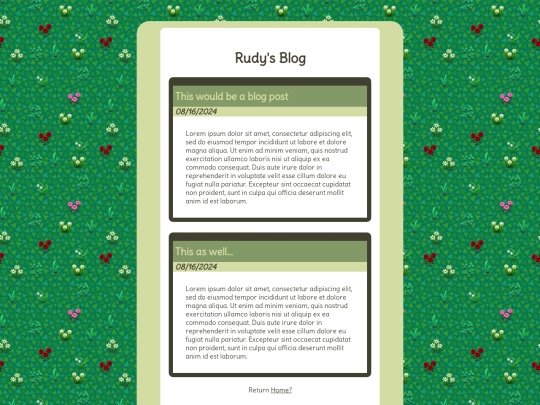 Rudy's Blog

This would be a blog post

08/16/2024

Lorem ipsum dolor sit amet, consectetur adipiscing elit, sed do eiusmod tempor incididunt ut labore et dolore magna aliqua. Ut enim ad minim veniam, quis nostrud exercitation ullamco laboris nisi ut aliquip ex ea commodo consequat. Duis aute irure dolor in reprehenderit in voluptate velit esse cillum dolore eu fugiat nulla pariatur. Excepteur sint occaecat cupidatat non proident, sunt in culpa qui officia deserunt mollit anim id est laborum.

This as well...

08/16/2024

Lorem ipsum dolor sit amet, consectetur adipiscing elit, sed do eiusmod tempor incididunt ut labore et dolore magna aliqua. Ut enim ad minim veniam, quis nostrud exercitation ullamco laboris nisi ut aliquip ex ea commodo consequat. Duis aute irure dolor in reprehenderit in voluptate velit esse cillum dolore eu fugiat nulla pariatur. Excepteur sint occaecat cupidatat non proident, sunt in culpa qui officia deserunt mollit anim id est laborum.

Return Home?